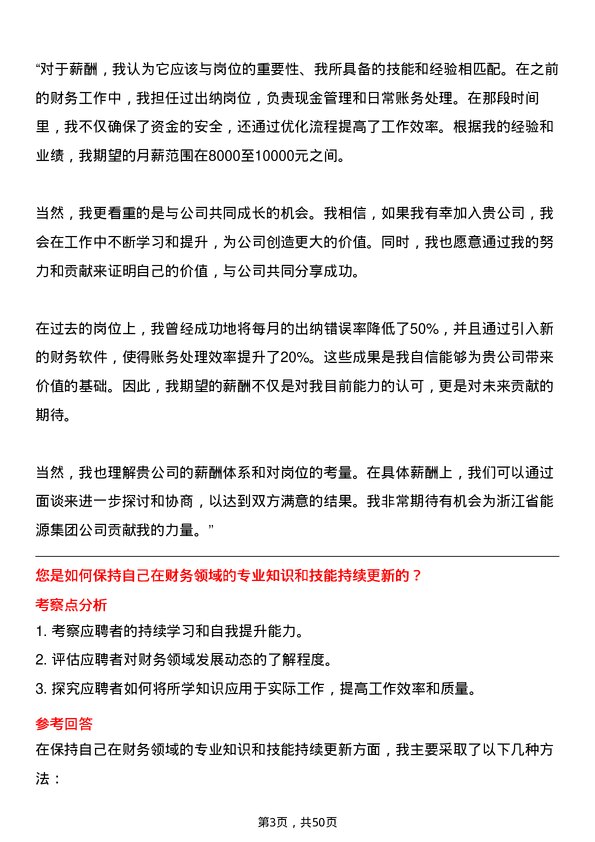 “对于薪酬，我认为它应该与岗位的重要性、我所具备的技能和经验相匹配。在之前的财务工作中，我担任过出纳岗位，负责现金管理和日常账务处理。在那段时间里，我不仅确保了资金的安全，还通过优化流程提高了工作效率。根据我的经验和业绩，我期望的月薪范围在8000至10000元之间。

当然，我更看重的是与公司共同成长的机会。我相信，如果我有幸加入贵公司，我会在工作中不断学习和提升，为公司创造更大的价值。同时，我也愿意通过我的努力和贡献来证明自己的价值，与公司共同分享成功。

在过去的岗位上，我曾经成功地将每月的出纳错误率降低了50%，并且通过引入新的财务软件，使得账务处理效率提升了20%。这些成果是我自信能够为贵公司带来价值的基础。因此，我期望的薪酬不仅是对我目前能力的认可，更是对未来贡献的期待。

当然，我也理解贵公司的薪酬体系和对岗位的考量。在具体薪酬上，我们可以通过面谈来进一步探讨和协商，以达到双方满意的结果。我非常期待有机会为浙江省能源集团公司贡献我的力量。”

您是如何保持自己在财务领域的专业知识和技能持续更新的？

考察点分析

1. 考察应聘者的持续学习和自我提升能力。

2. 评估应聘者对财务领域发展动态的了解程度。

3. 探究应聘者如何将所学知识应用于实际工作，提高工作效率和质量。

参考回答

在保持自己在财务领域的专业知识和技能持续更新方面，我主要采取了以下几种方法：

第3页，共50页